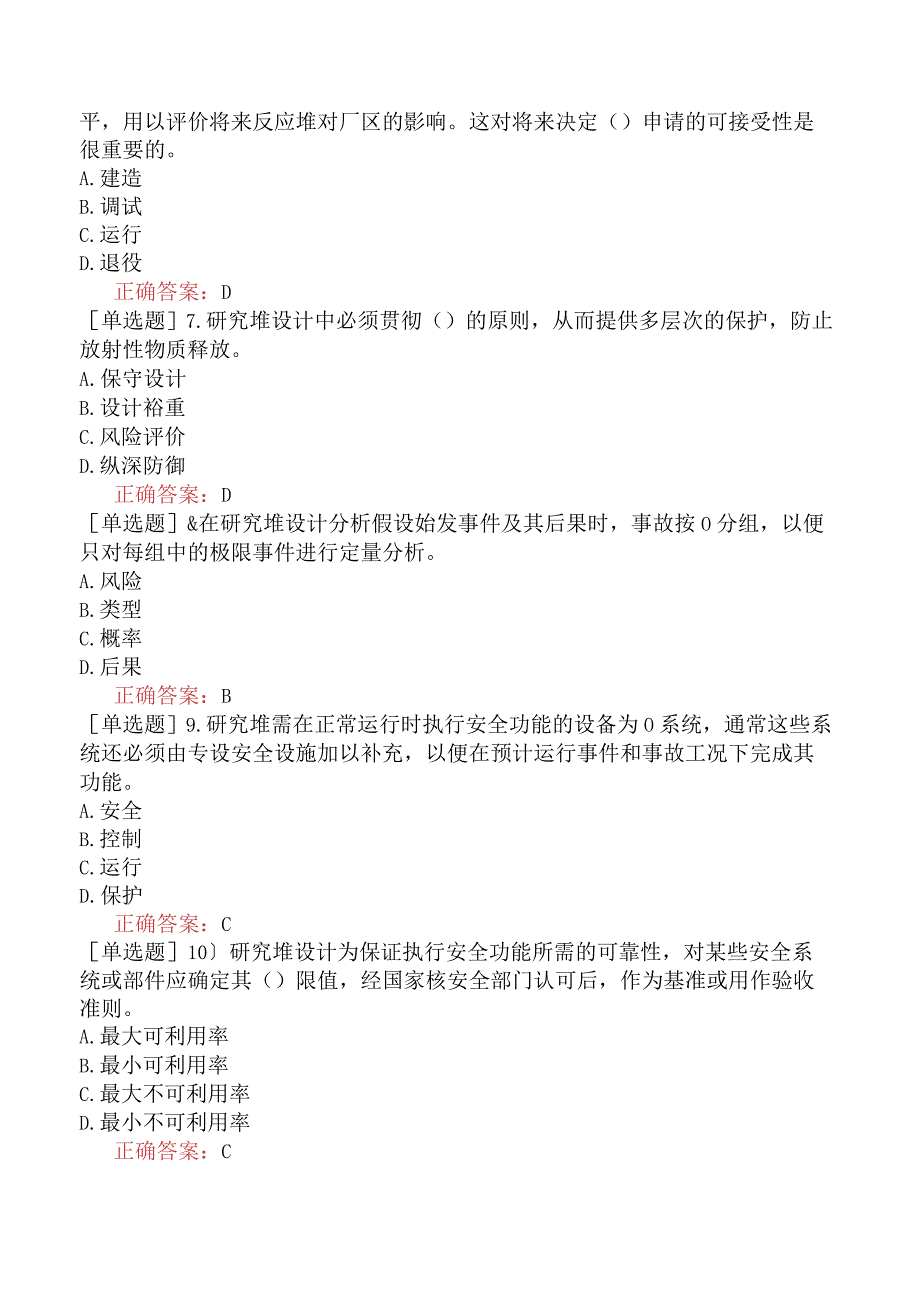 平，用以评价将来反应堆对厂区的影响。这对将来决定（）申请的可接受性是很重要的。
A.建造
B.调试
C.运行
D.退役
正确答案：D
［单选题］7.研究堆设计中必须贯彻（）的原则，从而提供多层次的保护，防止放射性物质释放。
A.保守设计
B.设计裕重
C.风险评价
D.纵深防御
正确答案：D
［单选题］&在研究堆设计分析假设始发事件及其后果时，事故按0分组，以便只对每组中的极限事件进行定量分析。
A.风险
B.类型
C.概率
D.后果
正确答案：B
［单选题］9.研究堆需在正常运行时执行安全功能的设备为0系统，通常这些系统还必须由专设安全设施加以补充，以便在预计运行事件和事故工况下完成其功能。
A.安全
B.控制
C.运行
D.保护
正确答案：C
［单选题］10〕研究堆设计为保证执行安全功能所需的可靠性，对某些安全系统或部件应确定其（）限值，经国家核安全部门认可后，作为基准或用作验收准则。
A.最大可利用率
B.最小可利用率
C.最大不可利用率
D.最小不可利用率
正确答案：C